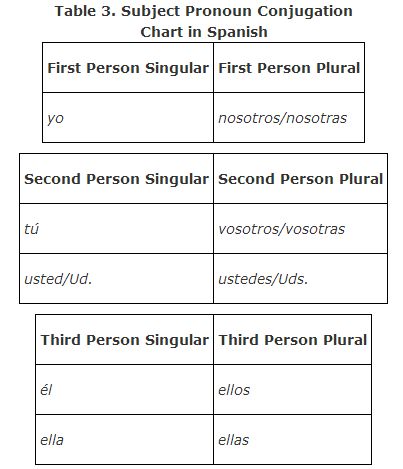 Table 3. Subject Pronoun Conjugation Chart in Spanish

| First Person Singular | First Person Plural |
|---|---|
| yo | nosotros/nosotras |

| Second Person Singular | Second Person Plural |
|---|---|
| tú | vosotros/vosotras |
| usted/Ud. | ustedes/Uds. |

| Third Person Singular | Third Person Plural |
|---|---|
| él | ellos |
| ella | ellas |